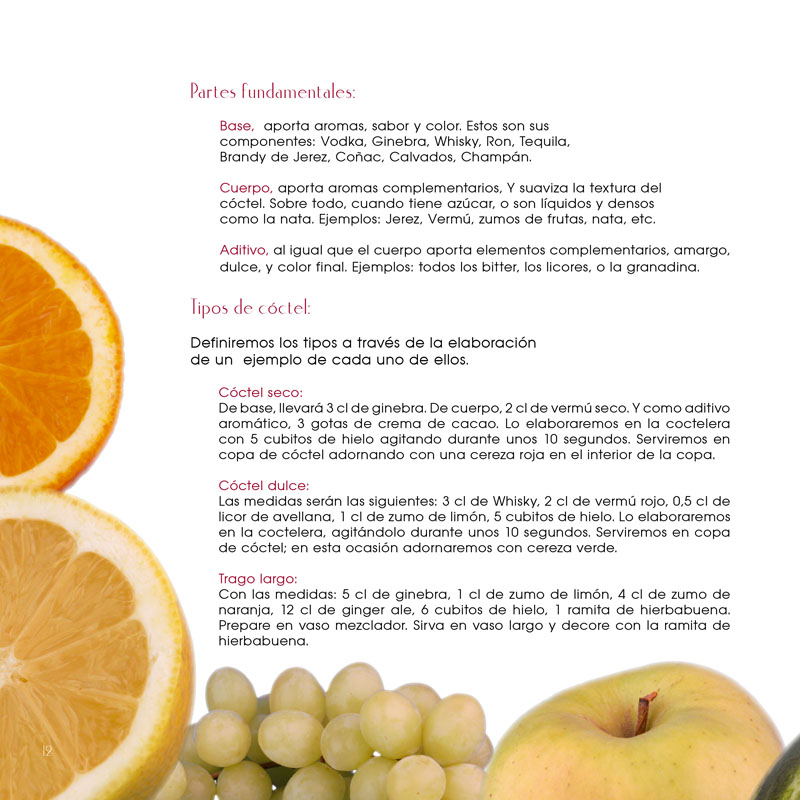 Partes fundamentales:

Base, aporta aromas, sabor y color. Estos son sus componentes: Vodka, Ginebra, Whisky, Ron, Tequila, Brandy de Jerez, Coñac, Calvados, Champán.

Cuerpo, aporta aromas complementarios, Y suaviza la textura del cóctel. Sobre todo, cuando tiene azúcar, o son líquidos y densos como la nata. Ejemplos: Jerez, Vermú, zumos de frutas, nata, etc.

Aditivo, al igual que el cuerpo aporta elementos complementarios, amargo, dulce, y color final. Ejemplos: todos los bitter, los licores, o la granadina.

Tipos de cóctel:

Definiremos los tipos a través de la elaboración de un ejemplo de cada uno de ellos.

Cóctel seco:
De base, llevará 3 cl de ginebra. De cuerpo, 2 cl de vermú seco. Y como aditivo aromático, 3 gotas de crema de cacao. Lo elaboraremos en la coctelera con 5 cubitos de hielo agitando durante unos 10 segundos. Serviremos en copa de cóctel adornando con una cereza roja en el interior de la copa.

Cóctel dulce:
Las medidas serán las siguientes: 3 cl de Whisky, 2 cl de vermú rojo, 0,5 cl de licor de avellana, 1 cl de zumo de limón, 5 cubitos de hielo. Lo elaboraremos en la coctelera, agitándolo durante unos 10 segundos. Serviremos en copa de cóctel; en esta ocasión adornaremos con cereza verde.

Trago largo:
Con las medidas: 5 cl de ginebra, 1 cl de zumo de limón, 4 cl de zumo de naranja, 12 cl de ginger ale, 6 cubitos de hielo, 1 ramita de hierbabuena. Prepare en vaso mezclador. Sirva en vaso largo y decore con la ramita de hierbabuena.

12